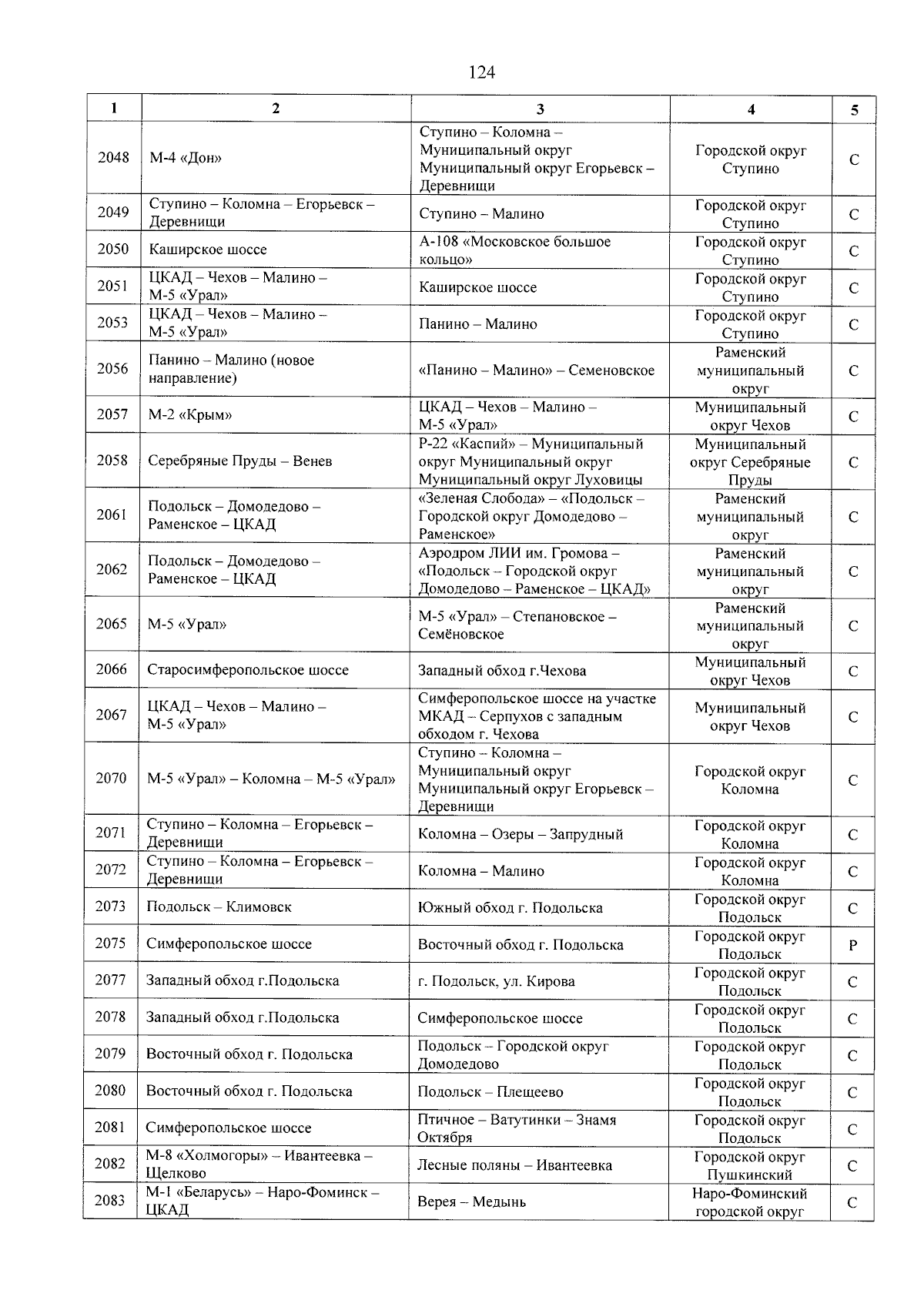 124

| 1 | 2 | 3 | 4 | 5 |
|---|---|---|---|---|
| 2048 | М-4 «Дон» | Ступино – Коломна – Муниципальный округ Муниципальный округ Егорьевск – Деревнищи | Городской округ Ступино | С |
| 2049 | Ступино – Коломна – Егорьевск – Деревнищи | Ступино – Малино | Городской округ Ступино | С |
| 2050 | Каширское шоссе | А-108 «Московское большое кольцо» | Городской округ Ступино | С |
| 2051 | ЦКАД – Чехов – Малино – М-5 «Урал» | Каширское шоссе | Городской округ Ступино | С |
| 2053 | ЦКАД – Чехов – Малино – М-5 «Урал» | Панино – Малино | Городской округ Ступино | С |
| 2056 | Панино – Малино (новое направление) | «Панино – Малино» – Семеновское | Раменский муниципальный округ | С |
| 2057 | М-2 «Крым» | ЦКАД – Чехов – Малино – М-5 «Урал» | Муниципальный округ Чехов | С |
| 2058 | Серебряные Пруды – Венев | Р-22 «Каспий» – Муниципальный округ Муниципальный округ Муниципальный округ Луховицы | Муниципальный округ Серебряные Пруды | С |
| 2061 | Подольск – Домодедово – Раменское – ЦКАД | «Зеленая Слобода» – «Подольск – Городской округ Домодедово – Раменское» | Раменский муниципальный округ | С |
| 2062 | Подольск – Домодедово – Раменское – ЦКАД | Аэродром ЛИИ им. Громова – «Подольск – Городской округ Домодедово – Раменское – ЦКАД» | Раменский муниципальный округ | С |
| 2065 | М-5 «Урал» | М-5 «Урал» – Степановское – Семёновское | Раменский муниципальный округ | С |
| 2066 | Старосимферопольское шоссе | Западный обход г.Чехова | Муниципальный округ Чехов | С |
| 2067 | ЦКАД – Чехов – Малино – М-5 «Урал» | Симферопольское шоссе на участке МКАД – Серпухов с западным обходом г. Чехова | Муниципальный округ Чехов | С |
| 2070 | М-5 «Урал» – Коломна – М-5 «Урал» | Ступино – Коломна – Муниципальный округ Муниципальный округ Егорьевск – Деревнищи | Городской округ Коломна | С |
| 2071 | Ступино – Коломна – Егорьевск – Деревнищи | Коломна – Озеры – Запрудный | Городской округ Коломна | С |
| 2072 | Ступино – Коломна – Егорьевск – Деревнищи | Коломна – Малино | Городской округ Коломна | С |
| 2073 | Подольск – Климовск | Южный обход г. Подольска | Городской округ Подольск | С |
| 2075 | Симферопольское шоссе | Восточный обход г. Подольска | Городской округ Подольск | Р |
| 2077 | Западный обход г.Подольска | г. Подольск, ул. Кирова | Городской округ Подольск | С |
| 2078 | Западный обход г.Подольска | Симферопольское шоссе | Городской округ Подольск | С |
| 2079 | Восточный обход г. Подольска | Подольск – Городской округ Домодедово | Городской округ Подольск | С |
| 2080 | Восточный обход г. Подольска | Подольск – Плещеево | Городской округ Подольск | С |
| 2081 | Симферопольское шоссе | Птичное – Ватутинки – Знамя Октября | Городской округ Подольск | С |
| 2082 | М-8 «Холмогоры» – Ивантеевка – Щелково | Лесные поляны – Ивантеевка | Городской округ Пушкинский | С |
| 2083 | М-1 «Беларусь» – Наро-Фоминск – ЦКАД | Верея – Медынь | Наро-Фоминский городской округ | С |